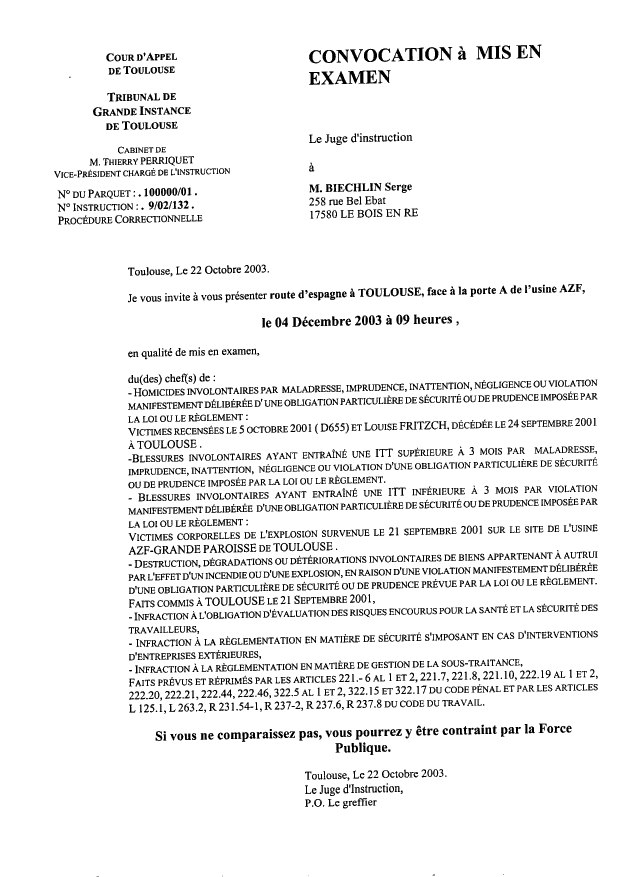 COUR D'APPEL
DE TOULOUSE

TRIBUNAL DE
GRANDE INSTANCE
DE TOULOUSE

CABINET DE
M. THIERRY PERRIQUET
VICE-PRÉSIDENT CHARGÉ DE L'INSTRUCTION

N° DU PARQUET : . 100000/01 .
N° INSTRUCTION : . 9/02/132 .
PROCÉDURE CORRECTIONNELLE

CONVOCATION à MIS EN EXAMEN

Le Juge d'instruction

à

M. BIECHLIN Serge
258 rue Bel Ebat
17580 LE BOIS EN RE

Toulouse, Le 22 Octobre 2003.

Je vous invite à vous présenter route d'espagne à TOULOUSE, face à la porte A de l'usine AZF,

le 04 Décembre 2003 à 09 heures ,

en qualité de mis en examen,

du(des) chef(s) de :
- HOMICIDES INVOLONTAIRES PAR MALADRESSE, IMPRUDENCE, INATTENTION, NÉGLIGENCE OU VIOLATION MANIFESTEMENT DÉLIBÉRÉE D'UNE OBLIGATION PARTICULIÈRE DE SÉCURITÉ OU DE PRUDENCE IMPOSÉE PAR LA LOI OU LE RÈGLEMENT :
VICTIMES RECENSÉES LE 5 OCTOBRE 2001 ( D655) ET LOUISE FRITZCH, DÉCÉDÉE LE 24 SEPTEMBRE 2001 À TOULOUSE .
-BLESSURES INVOLONTAIRES AYANT ENTRAÎNÉ UNE ITT SUPÉRIEURE À 3 MOIS PAR MALADRESSE, IMPRUDENCE, INATTENTION, NÉGLIGENCE OU VIOLATION D'UNE OBLIGATION PARTICULIÈRE DE SÉCURITÉ OU DE PRUDENCE IMPOSÉE PAR LA LOI OU LE RÈGLEMENT.
- BLESSURES INVOLONTAIRES AYANT ENTRAÎNÉ UNE ITT INFÉRIEURE À 3 MOIS PAR VIOLATION MANIFESTEMENT DÉLIBÉRÉE D'UNE OBLIGATION PARTICULIÈRE DE SÉCURITÉ OU DE PRUDENCE IMPOSÉE PAR LA LOI OU LE RÈGLEMENT :
VICTIMES CORPORELLES DE L'EXPLOSION SURVENUE LE 21 SEPTEMBRE 2001 SUR LE SITE DE L'USINE AZF-GRANDE PAROISSE DE TOULOUSE .
- DESTRUCTION, DÉGRADATIONS OU DÉTÉRIORATIONS INVOLONTAIRES DE BIENS APPARTENANT À AUTRUI PAR L'EFFET D'UN INCENDIE OU D'UNE EXPLOSION, EN RAISON D'UNE VIOLATION MANIFESTEMENT DÉLIBÉRÉE D'UNE OBLIGATION PARTICULIÈRE DE SÉCURITÉ OU DE PRUDENCE PRÉVUE PAR LA LOI OU LE RÈGLEMENT.
FAITS COMMIS À TOULOUSE LE 21 SEPTEMBRE 2001,
- INFRACTION À L'OBLIGATION D'ÉVALUATION DES RISQUES ENCOURUS POUR LA SANTÉ ET LA SÉCURITÉ DES TRAVAILLEURS,
- INFRACTION À LA RÈGLEMENTATION EN MATIÈRE DE SÉCURITÉ S'IMPOSANT EN CAS D'INTERVENTIONS D'ENTREPRISES EXTÉRIEURES,
- INFRACTION À LA RÈGLEMENTATION EN MATIÈRE DE GESTION DE LA SOUS-TRAITANCE,
FAITS PRÉVUS ET RÉPRIMÉS PAR LES ARTICLES 221.- 6 AL 1 ET 2, 221.7, 221.8, 221.10, 222.19 AL 1 ET 2, 222.20, 222.21, 222.44, 222.46, 322.5 AL 1 ET 2, 322.15 ET 322.17 DU CODE PÉNAL ET PAR LES ARTICLES L 125.1, L 263.2, R 231.54-1, R 237-2, R 237.6, R 237.8 DU CODE DU TRAVAIL.

Si vous ne comparaissez pas, vous pourrez y être contraint par la Force Publique.

Toulouse, Le 22 Octobre 2003.
Le Juge d'Instruction,
P.O. Le greffier